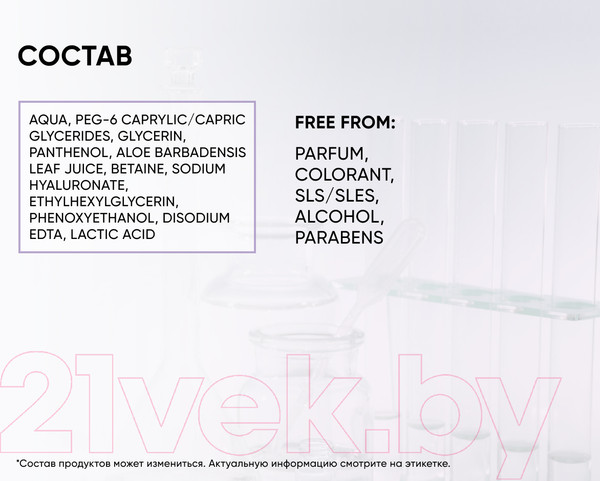 СОСТАВ

AQUA, PEG-6 CAPRYLIC/CAPRIC GLYCERIDES, GLYCERIN, PANTHENOL, ALOE BARBADENSIS LEAF JUICE, BETAINE, SODIUM HYALURONATE, ETHYLHEXYLGLYCERIN, PHENOXYETHANOL, DISODIUM EDTA, LACTIC ACID

FREE FROM:

PARFUM, COLORANT, SLS/SLES, ALCOHOL, PARABENS

21vek.by

*Состав продуктов может измениться. Актуальную информацию смотрите на этикетке.